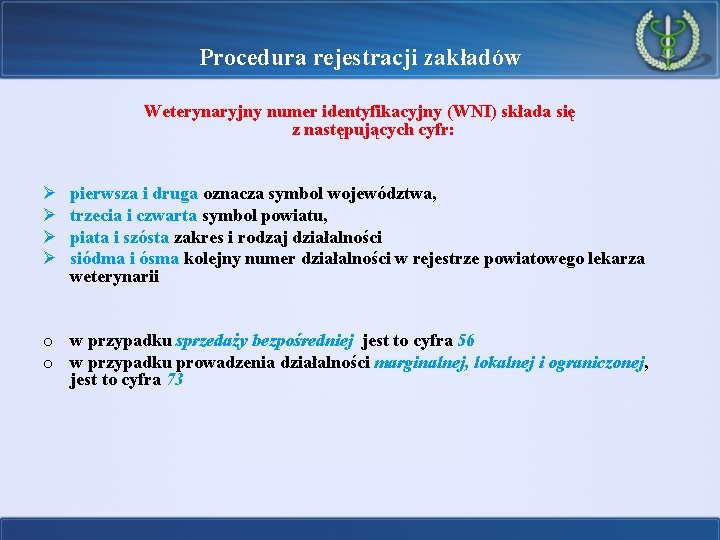 Procedura rejestracji zakładów

Weterynaryjny numer identyfikacyjny (WNI) składa się z następujących cyfr:

➢ pierwsza i druga oznacza symbol województwa,
➢ trzecia i czwarta symbol powiatu,
➢ piata i szósta zakres i rodzaj działalności
➢ siódma i ósma kolejny numer działalności w rejestrze powiatowego lekarza weterynarii

o w przypadku sprzedaży bezpośredniej jest to cyfra 56
o w przypadku prowadzenia działalności marginalnej, lokalnej i ograniczonej, jest to cyfra 73